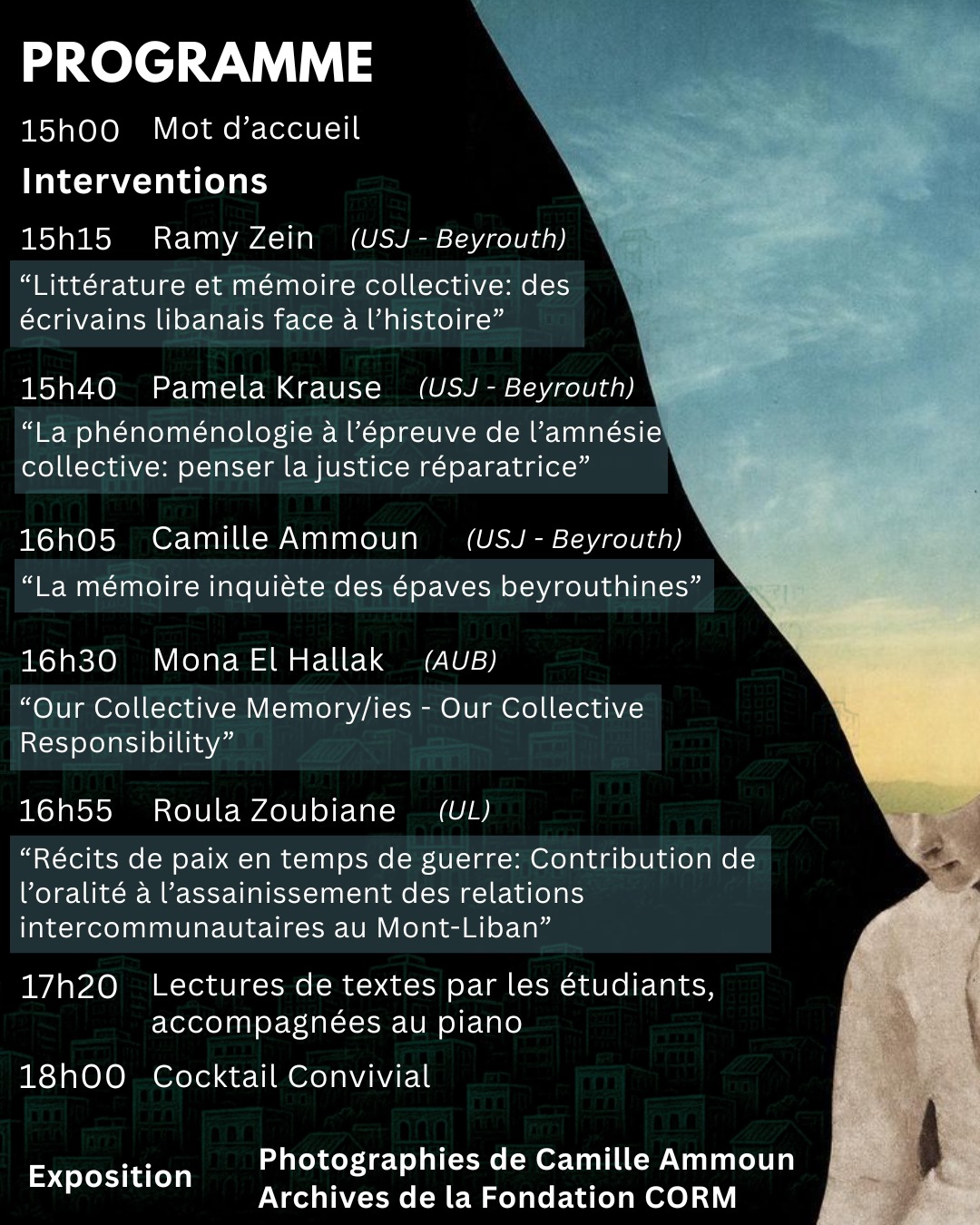 PROGRAMME

15h00 Mot d'accueil

Interventions

15h15 Ramy Zein (USJ - Beyrouth)

"Littérature et mémoire collective: des écrivains libanais face à l'histoire"

15h40 Pamela Krause (USJ - Beyrouth)

"La phénoménologie à l'épreuve de l'amnésie collective: penser la justice réparatrice"

16h05 Camille Ammoun (USJ - Beyrouth)

"La mémoire inquiète des épaves beyrouthines"

16h30 Mona El Hallak (AUB)

"Our Collective Memory/ies - Our Collective Responsibility"

16h55 Roula Zoubiane (UL)

"Récits de paix en temps de guerre: Contribution de l'oralité à l'assainissement des relations intercommunautaires au Mont-Liban"

17h20 Lectures de textes par les étudiants, accompagnées au piano

18h00 Cocktail Convivial

Exposition

Photographies de Camille Ammoun
Archives de la Fondation CORM